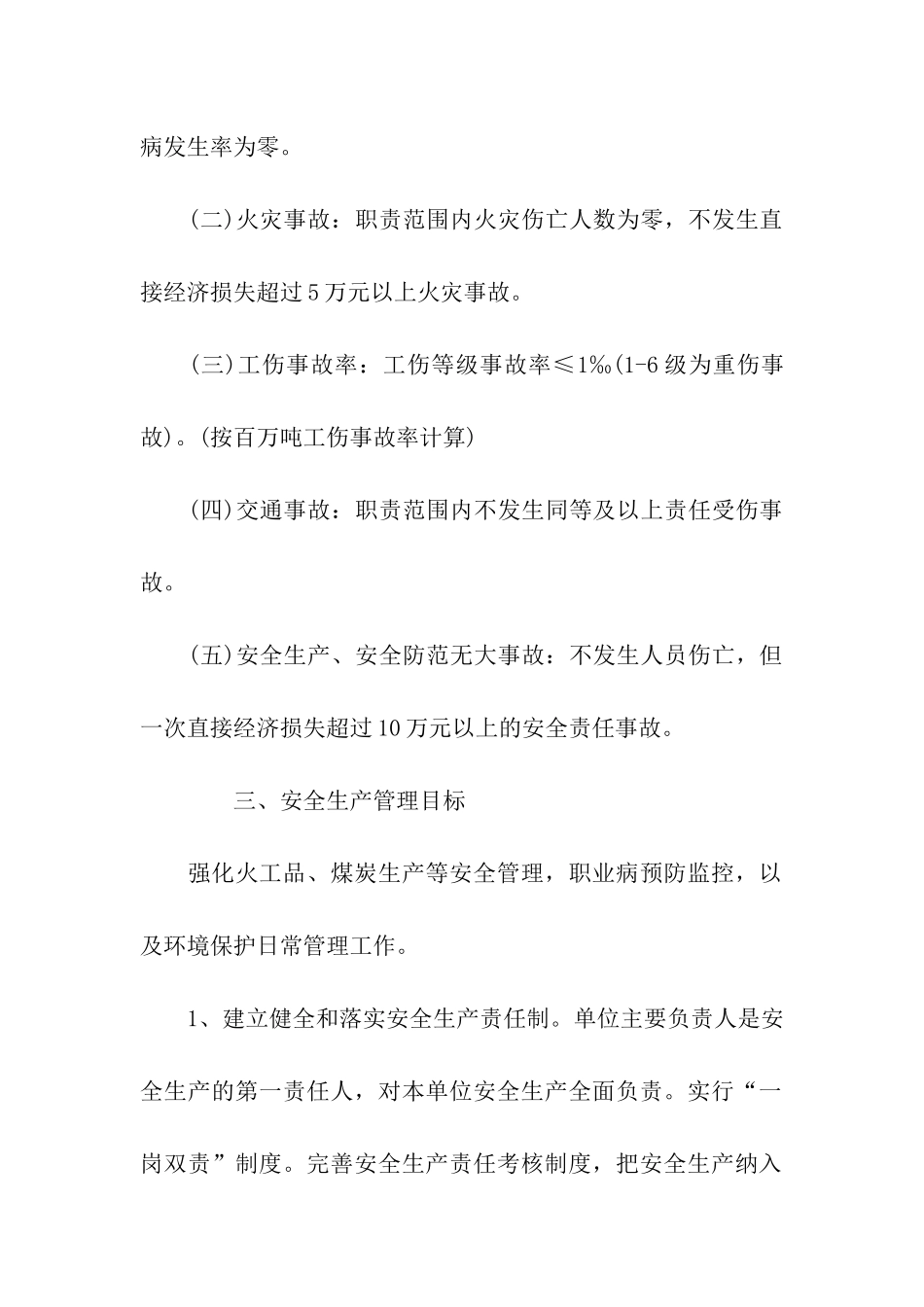 病发生率为零。

(二)火灾事故：职责范围内火灾伤亡人数为零，不发生直接经济损失超过5万元以上火灾事故。

(三)工伤事故率：工伤等级事故率≤1‰(1-6级为重伤事故)。(按百万吨工伤事故率计算)

(四)交通事故：职责范围内不发生同等及以上责任受伤事故。

(五)安全生产、安全防范无大事故：不发生人员伤亡，但一次直接经济损失超过10万元以上的安全责任事故。

三、安全生产管理目标

强化火工品、煤炭生产等安全管理，职业病预防监控，以及环境保护日常管理工作。

1、建立健全和落实安全生产责任制。单位主要负责人是安全生产的第一责任人，对本单位安全生产全面负责。实行“一岗双责”制度。完善安全生产责任考核制度，把安全生产纳入